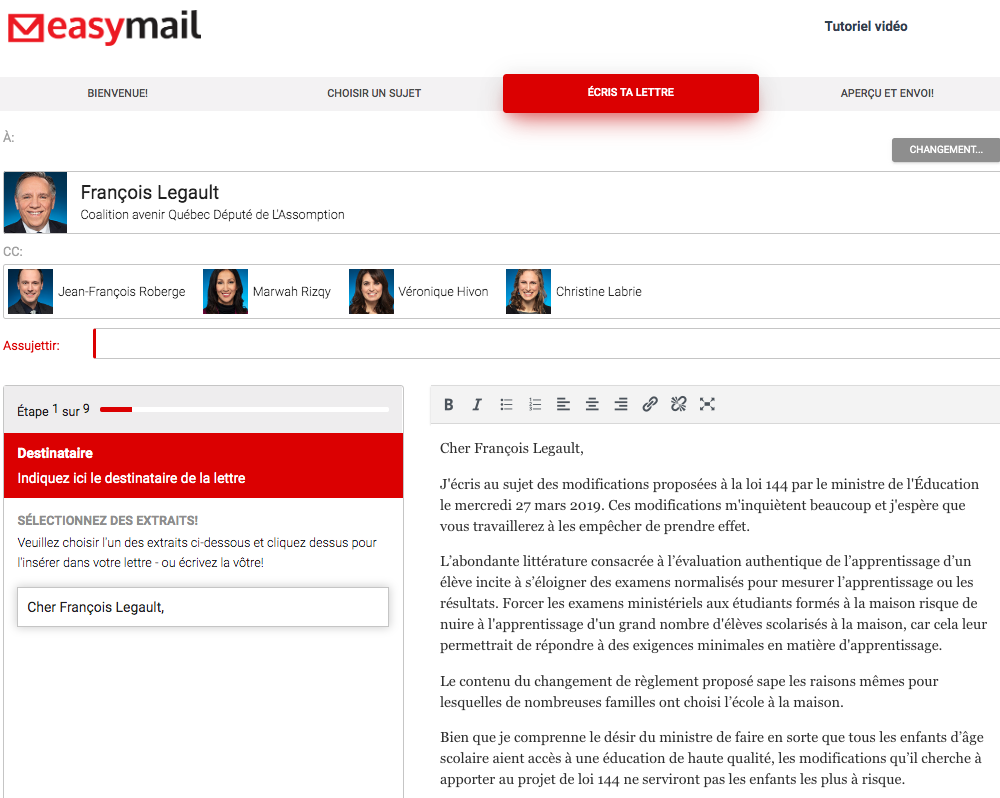 easymail

Tutoriel vidéo

BIENVENUE! CHOISIR UN SUJET ÉCRIS TA LETTRE APERÇU ET ENVOI!

À:

CHANGEMENT...

François Legault
Coalition avenir Québec Député de L'Assomption

CC:

Jean-François Roberge Marwah Rizqy Véronique Hivon Christine Labrie

Assujettir:

Étape 1 sur 9

Destinataire
Indiquez ici le destinataire de la lettre

SÉLECTIONNEZ DES EXTRAITS!
Veuillez choisir l'un des extraits ci-dessous et cliquez dessus pour l'insérer dans votre lettre - ou écrivez la vôtre!

Cher François Legault,

Cher François Legault,

J'écris au sujet des modifications proposées à la loi 144 par le ministre de l'Éducation le mercredi 27 mars 2019. Ces modifications m'inquiètent beaucoup et j'espère que vous travaillerez à les empêcher de prendre effet.

L'abondante littérature consacrée à l'évaluation authentique de l'apprentissage d'un élève incite à s'éloigner des examens normalisés pour mesurer l'apprentissage ou les résultats. Forcer les examens ministériels aux étudiants formés à la maison risque de nuire à l'apprentissage d'un grand nombre d'élèves scolarisés à la maison, car cela leur permettrait de répondre à des exigences minimales en matière d'apprentissage.

Le contenu du changement de règlement proposé sape les raisons mêmes pour lesquelles de nombreuses familles ont choisi l'école à la maison.

Bien que je comprenne le désir du ministre de faire en sorte que tous les enfants d'âge scolaire aient accès à une éducation de haute qualité, les modifications qu'il cherche à apporter au projet de loi 144 ne serviront pas les enfants les plus à risque.